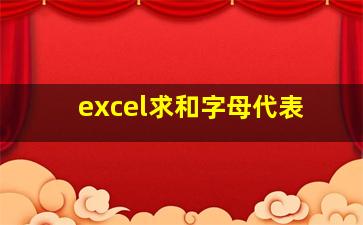 excel求和字母代表